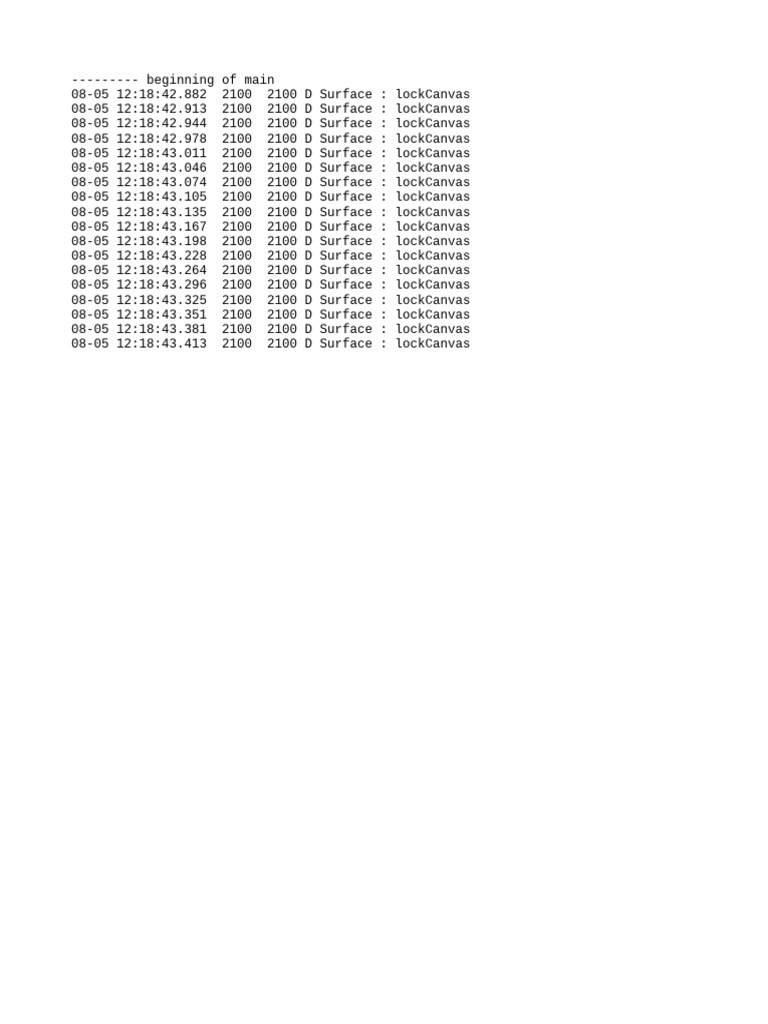 --------- beginning of main
08-05 12:18:42.882  2100  2100 D Surface : lockCanvas
08-05 12:18:42.913  2100  2100 D Surface : lockCanvas
08-05 12:18:42.944  2100  2100 D Surface : lockCanvas
08-05 12:18:42.978  2100  2100 D Surface : lockCanvas
08-05 12:18:43.011  2100  2100 D Surface : lockCanvas
08-05 12:18:43.046  2100  2100 D Surface : lockCanvas
08-05 12:18:43.074  2100  2100 D Surface : lockCanvas
08-05 12:18:43.105  2100  2100 D Surface : lockCanvas
08-05 12:18:43.135  2100  2100 D Surface : lockCanvas
08-05 12:18:43.167  2100  2100 D Surface : lockCanvas
08-05 12:18:43.198  2100  2100 D Surface : lockCanvas
08-05 12:18:43.228  2100  2100 D Surface : lockCanvas
08-05 12:18:43.264  2100  2100 D Surface : lockCanvas
08-05 12:18:43.296  2100  2100 D Surface : lockCanvas
08-05 12:18:43.325  2100  2100 D Surface : lockCanvas
08-05 12:18:43.351  2100  2100 D Surface : lockCanvas
08-05 12:18:43.381  2100  2100 D Surface : lockCanvas
08-05 12:18:43.413  2100  2100 D Surface : lockCanvas